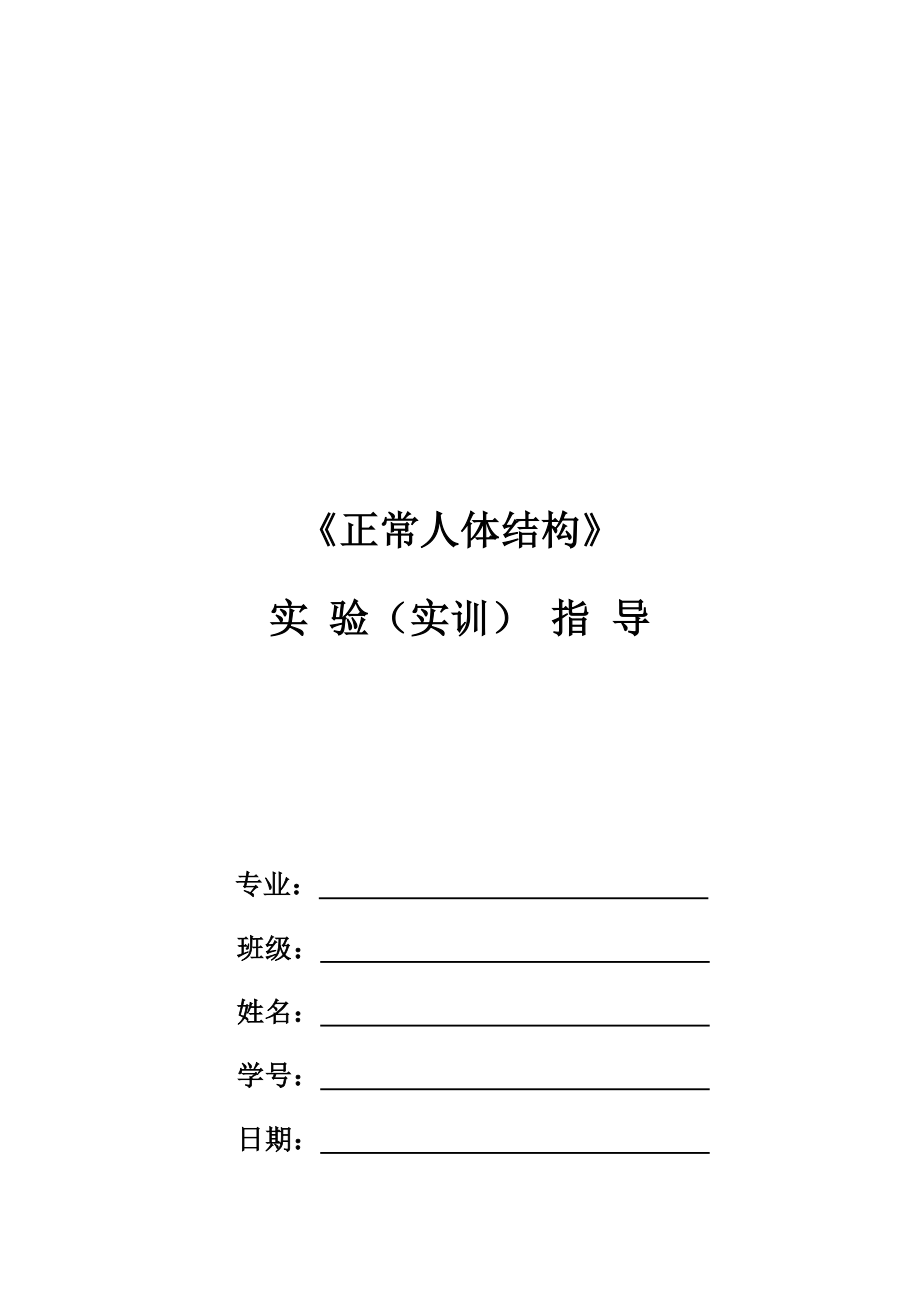 《正常人体结构》

实 验（实训） 指 导

专业：____

班级：____

姓名：____

学号：____

日期：____